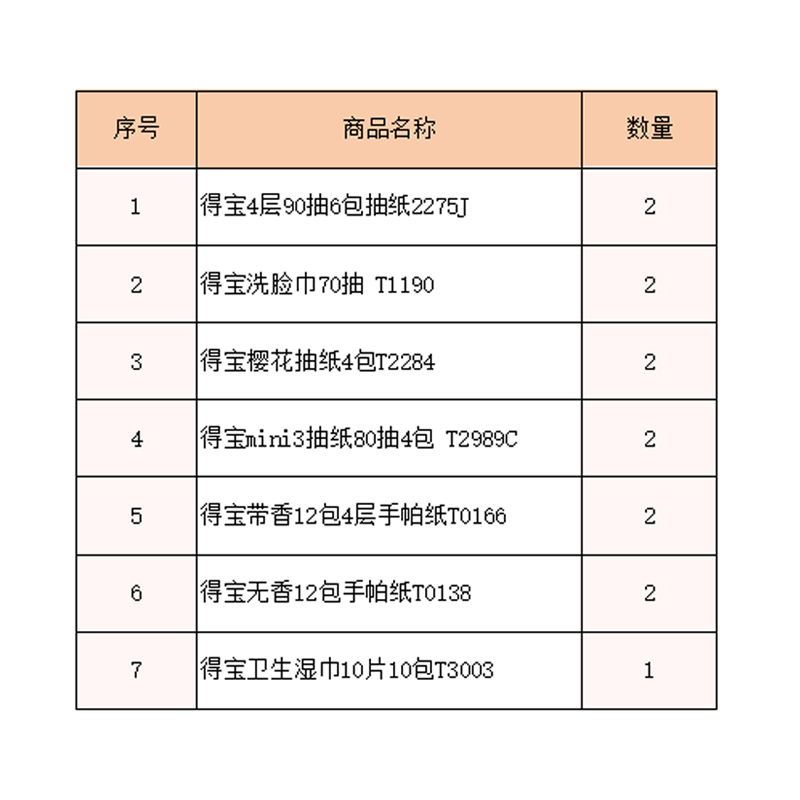 | 序号 | 商品名称 | 数量 |
|---|---|---|
| 1 | 得宝4层90抽6包抽纸2275J | 2 |
| 2 | 得宝洗脸巾70抽 T1190 | 2 |
| 3 | 得宝樱花抽纸4包T2284 | 2 |
| 4 | 得宝mini3抽纸80抽4包 T2989C | 2 |
| 5 | 得宝带香12包4层手帕纸T0166 | 2 |
| 6 | 得宝无香12包手帕纸T0138 | 2 |
| 7 | 得宝卫生湿巾10片10包T3003 | 1 |